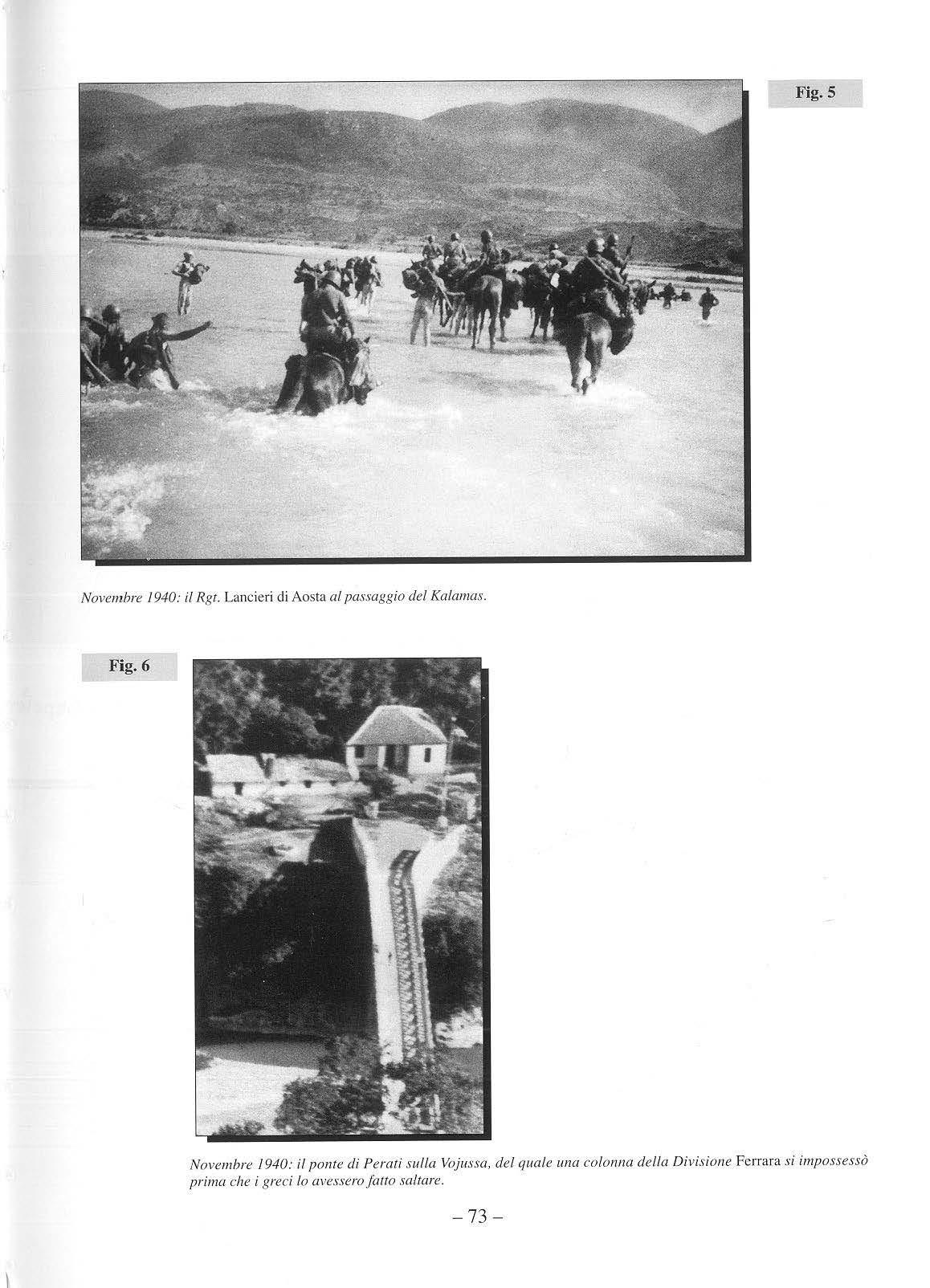 Fig. 5

Novembre 1940: il Rgt. Lancieri di Aosta al passaggio del Kalamas.

Fig. 6

Novembre 1940: il ponte di Perati sulla Vojussa, del quale una colonna della Divisione Ferrara si impossessò prima che i greci lo avessero fatto saltare.

– 73 –